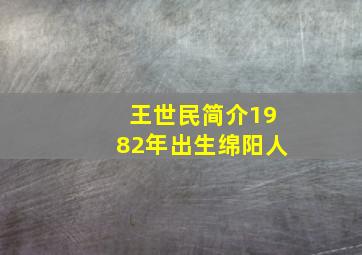 王世民简介1982年出生绵阳人